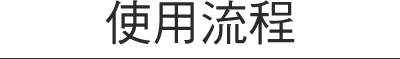 使用流程